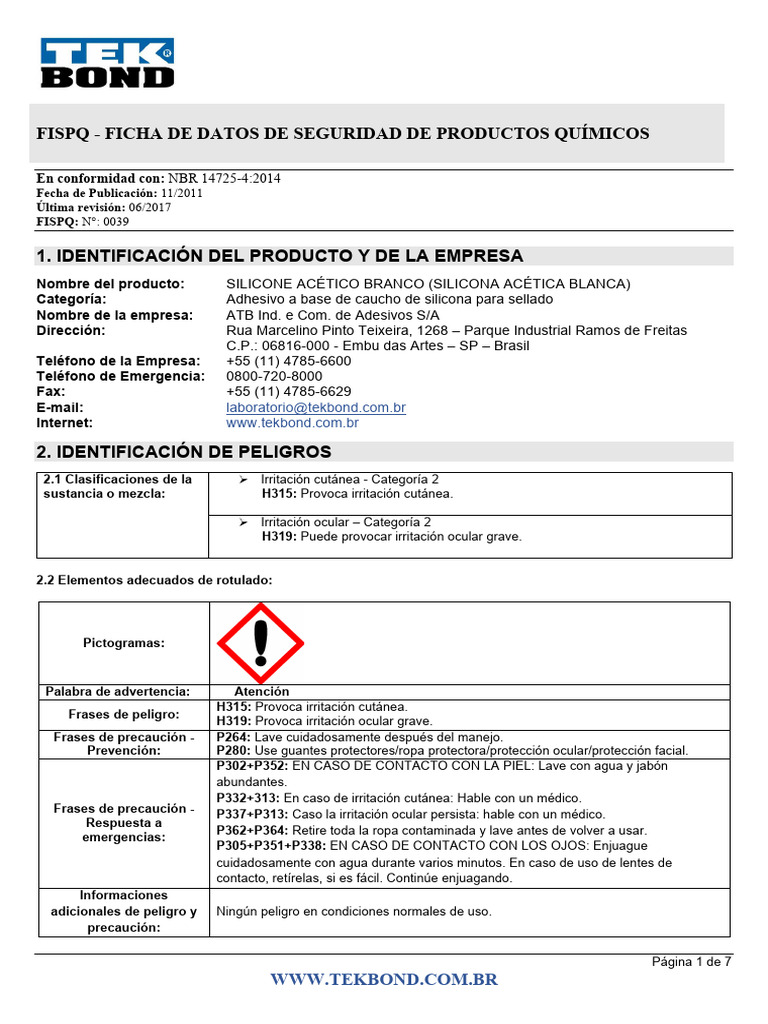 TEK BOND

FISPQ - FICHA DE DATOS DE SEGURIDAD DE PRODUCTOS QUÍMICOS

En conformidad con: NBR 14725-4:2014
Fecha de Publicación: 11/2011
Última revisión: 06/2017
FISPQ: N°: 0039

1. IDENTIFICACIÓN DEL PRODUCTO Y DE LA EMPRESA

| | |
|---|---|
| Nombre del producto: | SILICONE ACÉTICO BRANCO (SILICONA ACÉTICA BLANCA) |
| Categoría: | Adhesivo a base de caucho de silicona para sellado |
| Nombre de la empresa: | ATB Ind. e Com. de Adesivos S/A |
| Dirección: | Rua Marcelino Pinto Teixeira, 1268 – Parque Industrial Ramos de Freitas C.P.: 06816-000 - Embu das Artes – SP – Brasil |
| Teléfono de la Empresa: | +55 (11) 4785-6600 |
| Teléfono de Emergencia: | 0800-720-8000 |
| Fax: | +55 (11) 4785-6629 |
| E-mail: | laboratorio@tekbond.com.br |
| Internet: | www.tekbond.com.br |

2. IDENTIFICACIÓN DE PELIGROS

| | |
|---|---|
| 2.1 Clasificaciones de la sustancia o mezcla: | ➢ Irritación cutánea - Categoría 2 H315: Provoca irritación cutánea. |
| | ➢ Irritación ocular – Categoría 2 H319: Puede provocar irritación ocular grave. |

2.2 Elementos adecuados de rotulado:

| | |
|---|---|
| Pictogramas: | |
| Palabra de advertencia: | Atención |
| Frases de peligro: | H315: Provoca irritación cutánea. H319: Provoca irritación ocular grave. |
| Frases de precaución - Prevención: | P264: Lave cuidadosamente después del manejo. P280: Use guantes protectores/ropa protectora/protección ocular/protección facial. |
| Frases de precaución - Respuesta a emergencias: | P302+P352: EN CASO DE CONTACTO CON LA PIEL: Lave con agua y jabón abundantes. P332+313: En caso de irritación cutánea: Hable con un médico. P337+P313: Caso la irritación ocular persista: hable con un médico. P362+P364: Retire toda la ropa contaminada y lave antes de volver a usar. P305+P351+P338: EN CASO DE CONTACTO CON LOS OJOS: Enjuague cuidadosamente con agua durante varios minutos. En caso de uso de lentes de contacto, retírelas, si es fácil. Continúe enjuagando. |
| Informaciones adicionales de peligro y precaución: | Ningún peligro en condiciones normales de uso. |

Página 1 de 7

WWW.TEKBOND.COM.BR